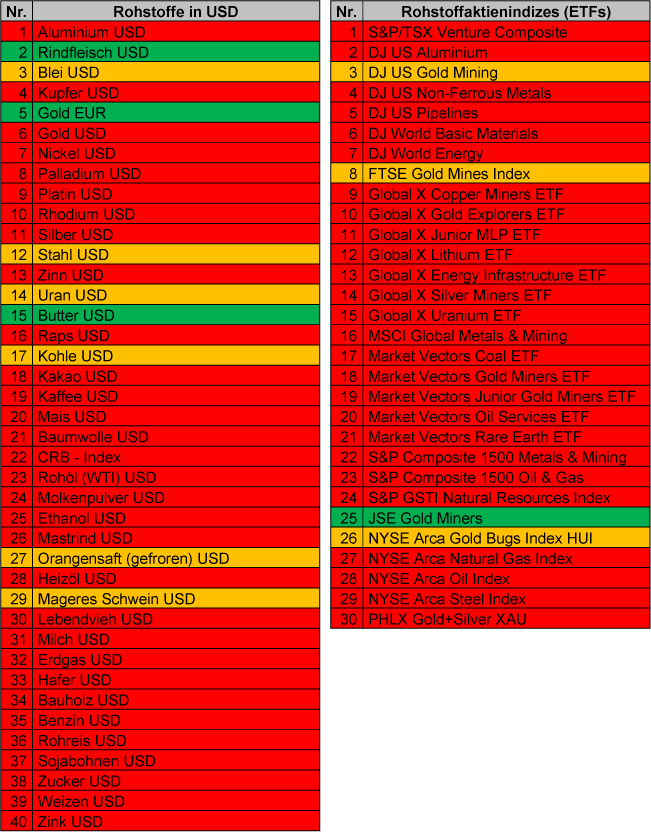 | Nr. | Rohstoffe in USD |
|---|---|
| 1 | Aluminium USD |
| 2 | Rindfleisch USD |
| 3 | Blei USD |
| 4 | Kupfer USD |
| 5 | Gold EUR |
| 6 | Gold USD |
| 7 | Nickel USD |
| 8 | Palladium USD |
| 9 | Platin USD |
| 10 | Rhodium USD |
| 11 | Silber USD |
| 12 | Stahl USD |
| 13 | Zinn USD |
| 14 | Uran USD |
| 15 | Butter USD |
| 16 | Raps USD |
| 17 | Kohle USD |
| 18 | Kakao USD |
| 19 | Kaffee USD |
| 20 | Mais USD |
| 21 | Baumwolle USD |
| 22 | CRB - Index |
| 23 | Rohöl (WTI) USD |
| 24 | Molkenpulver USD |
| 25 | Ethanol USD |
| 26 | Mastrind USD |
| 27 | Orangensaft (gefroren) USD |
| 28 | Heizöl USD |
| 29 | Mageres Schwein USD |
| 30 | Lebendvieh USD |
| 31 | Milch USD |
| 32 | Erdgas USD |
| 33 | Hafer USD |
| 34 | Bauholz USD |
| 35 | Benzin USD |
| 36 | Rohreis USD |
| 37 | Sojabohnen USD |
| 38 | Zucker USD |
| 39 | Weizen USD |
| 40 | Zink USD |

| Nr. | Rohstoffaktienindizes (ETFs) |
|---|---|
| 1 | S&P/TSX Venture Composite |
| 2 | DJ US Aluminium |
| 3 | DJ US Gold Mining |
| 4 | DJ US Non-Ferrous Metals |
| 5 | DJ US Pipelines |
| 6 | DJ World Basic Materials |
| 7 | DJ World Energy |
| 8 | FTSE Gold Mines Index |
| 9 | Global X Copper Miners ETF |
| 10 | Global X Gold Explorers ETF |
| 11 | Global X Junior MLP ETF |
| 12 | Global X Lithium ETF |
| 13 | Global X Energy Infrastructure ETF |
| 14 | Global X Silver Miners ETF |
| 15 | Global X Uranium ETF |
| 16 | MSCI Global Metals & Mining |
| 17 | Market Vectors Coal ETF |
| 18 | Market Vectors Gold Miners ETF |
| 19 | Market Vectors Junior Gold Miners ETF |
| 20 | Market Vectors Oil Services ETF |
| 21 | Market Vectors Rare Earth ETF |
| 22 | S&P Composite 1500 Metals & Mining |
| 23 | S&P Composite 1500 Oil & Gas |
| 24 | S&P GSTI Natural Resources Index |
| 25 | JSE Gold Miners |
| 26 | NYSE Arca Gold Bugs Index HUI |
| 27 | NYSE Arca Natural Gas Index |
| 28 | NYSE Arca Oil Index |
| 29 | NYSE Arca Steel Index |
| 30 | PHLX Gold+Silver XAU |